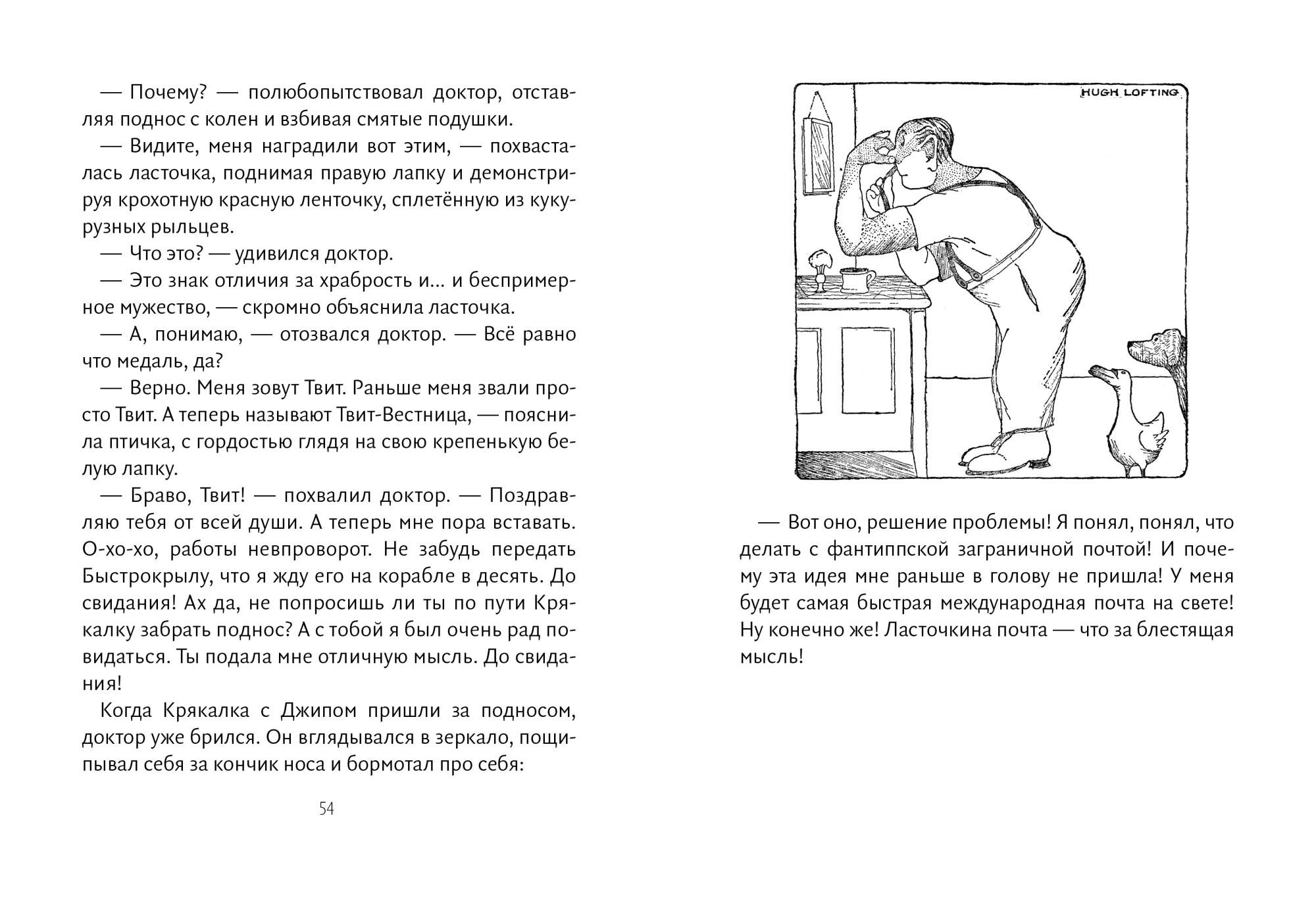 — Почему? — полюбопытствовал доктор, отставляя поднос с колен и взбивая смятые подушки.

— Видите, меня наградили вот этим, — похвасталась ласточка, поднимая правую лапку и демонстрируя крохотную красную ленточку, сплетённую из кукурузных рыльцев.

— Что это? — удивился доктор.

— Это знак отличия за храбрость и... и беспримерное мужество, — скромно объяснила ласточка.

— А, понимаю, — отозвался доктор. — Всё равно что медаль, да?

— Верно. Меня зовут Твит. Раньше меня звали просто Твит. А теперь называют Твит-Вестница, — пояснила птичка, с гордостью глядя на свою крепенькую белую лапку.

— Браво, Твит! — похвалил доктор. — Поздравляю тебя от всей души. А теперь мне пора вставать. О-хо-хо, работы невпроворот. Не забудь передать Быстрокрылу, что я жду его на корабле в десять. До свидания! Ах да, не попросишь ли ты по пути Крякалку забрать поднос? А с тобой я был очень рад повидаться. Ты подала мне отличную мысль. До свидания!

Когда Крякалка с Джипом пришли за подносом, доктор уже брился. Он вглядывался в зеркало, пощипывал себя за кончик носа и бормотал про себя:

54

HUGH LOFTING

— Вот оно, решение проблемы! Я понял, понял, что делать с фантиппской заграничной почтой! И почему эта идея мне раньше в голову не пришла! У меня будет самая быстрая международная почта на свете! Ну конечно же! Ласточкина почта — что за блестящая мысль!